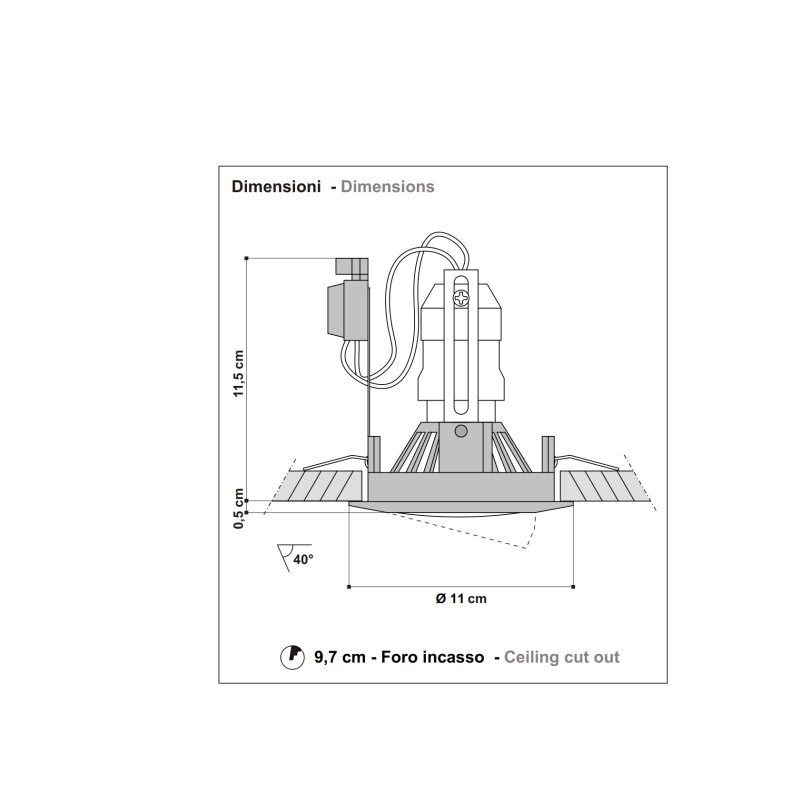 Dimensioni - Dimensions

11,5 cm

0,5 cm

40°

Ø 11 cm

9,7 cm - Foro incasso - Ceiling cut out